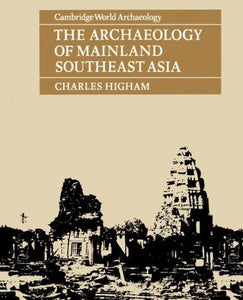 Cambridge World Archaeology

THE ARCHAEOLOGY OF MAINLAND SOUTHEAST ASIA

CHARLES HIGHAM